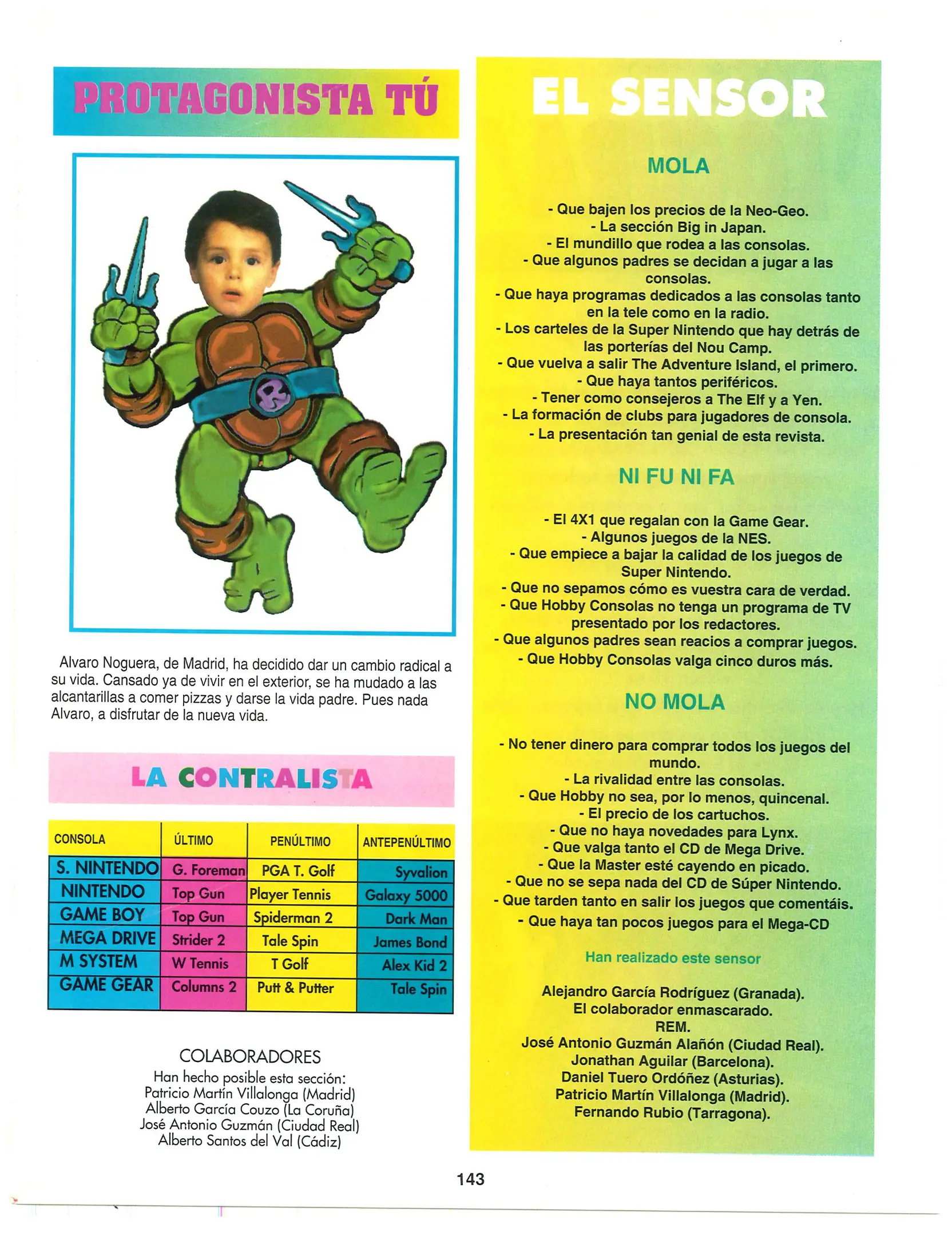 PROTAGONISTA TÚ

R

Alvaro Noguera, de Madrid, ha decidido dar un cambio radical a su vida. Cansado ya de vivir en el exterior, se ha mudado a las alcantarillas a comer pizzas y darse la vida padre. Pues nada Alvaro, a disfrutar de la nueva vida.

LA CONTRALISTA

| CONSOLA | ÚLTIMO | PENÚLTIMO | ANTEPENÚLTIMO |
|---|---|---|---|
| S. NINTENDO | G. Foreman | PGA T. Golf | Syvalion |
| NINTENDO | Top Gun | Player Tennis | Galaxy 5000 |
| GAME BOY | Top Gun | Spiderman 2 | Dark Man |
| MEGA DRIVE | Strider 2 | Tale Spin | James Bond |
| M SYSTEM | W Tennis | T Golf | Alex Kid 2 |
| GAME GEAR | Columns 2 | Putt & Putter | Tale Spin |

COLABORADORES
Han hecho posible esta sección:
Patricio Martín Villalonga (Madrid)
Alberto García Couzo (La Coruña)
José Antonio Guzmán (Ciudad Real)
Alberto Santos del Val (Cádiz)

EL SENSOR

MOLA

- Que bajen los precios de la Neo-Geo.
- La sección Big in Japan.
- El mundillo que rodea a las consolas.
- Que algunos padres se decidan a jugar a las consolas.
- Que haya programas dedicados a las consolas tanto en la tele como en la radio.
- Los carteles de la Super Nintendo que hay detrás de las porterías del Nou Camp.
- Que vuelva a salir The Adventure Island, el primero.
- Que haya tantos periféricos.
- Tener como consejeros a The Elf y a Yen.
- La formación de clubs para jugadores de consola.
- La presentación tan genial de esta revista.

NI FU NI FA

- El 4X1 que regalan con la Game Gear.
- Algunos juegos de la NES.
- Que empiece a bajar la calidad de los juegos de Super Nintendo.
- Que no sepamos cómo es vuestra cara de verdad.
- Que Hobby Consolas no tenga un programa de TV presentado por los redactores.
- Que algunos padres sean reacios a comprar juegos.
- Que Hobby Consolas valga cinco duros más.

NO MOLA

- No tener dinero para comprar todos los juegos del mundo.
- La rivalidad entre las consolas.
- Que Hobby no sea, por lo menos, quincenal.
- El precio de los cartuchos.
- Que no haya novedades para Lynx.
- Que valga tanto el CD de Mega Drive.
- Que la Master esté cayendo en picado.
- Que no se sepa nada del CD de Súper Nintendo.
- Que tarden tanto en salir los juegos que comentáis.
- Que haya tan pocos juegos para el Mega-CD

Han realizado este sensor

Alejandro García Rodríguez (Granada).
El colaborador enmascarado.
REM.
José Antonio Guzmán Alañón (Ciudad Real).
Jonathan Aguilar (Barcelona).
Daniel Tuero Ordóñez (Asturias).
Patricio Martín Villalonga (Madrid).
Fernando Rubio (Tarragona).

143